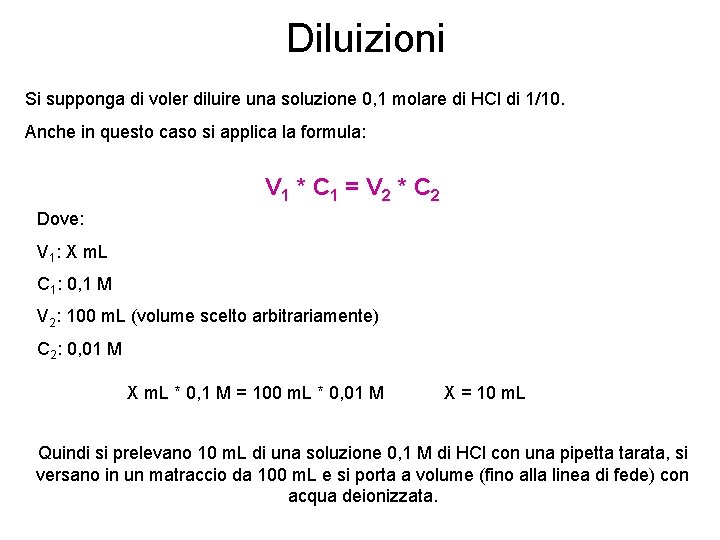 Diluizioni

Si supponga di voler diluire una soluzione 0,1 molare di HCl di 1/10.

Anche in questo caso si applica la formula:

$V_1 * C_1 = V_2 * C_2$

Dove:

$V_1$: X mL

$C_1$: 0,1 M

$V_2$: 100 mL (volume scelto arbitrariamente)

$C_2$: 0,01 M

X mL * 0,1 M = 100 mL * 0,01 M        X = 10 mL

Quindi si prelevano 10 mL di una soluzione 0,1 M di HCl con una pipetta tarata, si versano in un matraccio da 100 mL e si porta a volume (fino alla linea di fede) con acqua deionizzata.